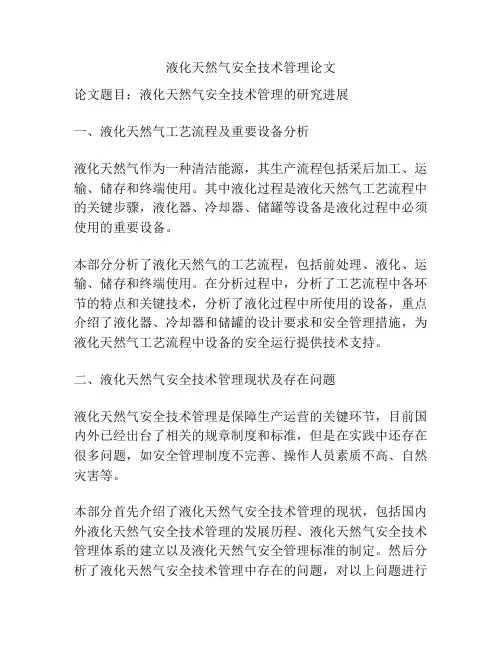 液化天然气安全技术管理论文

论文题目：液化天然气安全技术管理的研究进展

一、液化天然气工艺流程及重要设备分析

液化天然气作为一种清洁能源，其生产流程包括采后加工、运输、储存和终端使用。其中液化过程是液化天然气工艺流程中的关键步骤，液化器、冷却器、储罐等设备是液化过程中必须使用的重要设备。

本部分分析了液化天然气的工艺流程，包括前处理、液化、运输、储存和终端使用。在分析过程中，分析了工艺流程中各环节的特点和关键技术，分析了液化过程中所使用的设备，重点介绍了液化器、冷却器和储罐的设计要求和安全管理措施，为液化天然气工艺流程中设备的安全运行提供技术支持。

二、液化天然气安全技术管理现状及存在问题

液化天然气安全技术管理是保障生产运营的关键环节，目前国内外已经出台了相关的规章制度和标准，但是在实践中还存在很多问题，如安全管理制度不完善、操作人员素质不高、自然灾害等。

本部分首先介绍了液化天然气安全技术管理的现状，包括国内外液化天然气安全技术管理的发展历程、液化天然气安全技术管理体系的建立以及液化天然气安全管理标准的制定。然后分析了液化天然气安全技术管理中存在的问题，对以上问题进行